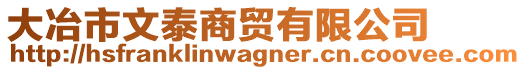 大冶市文泰商贸有限公司
http://hsfranklinwagner.cn.coovee.com